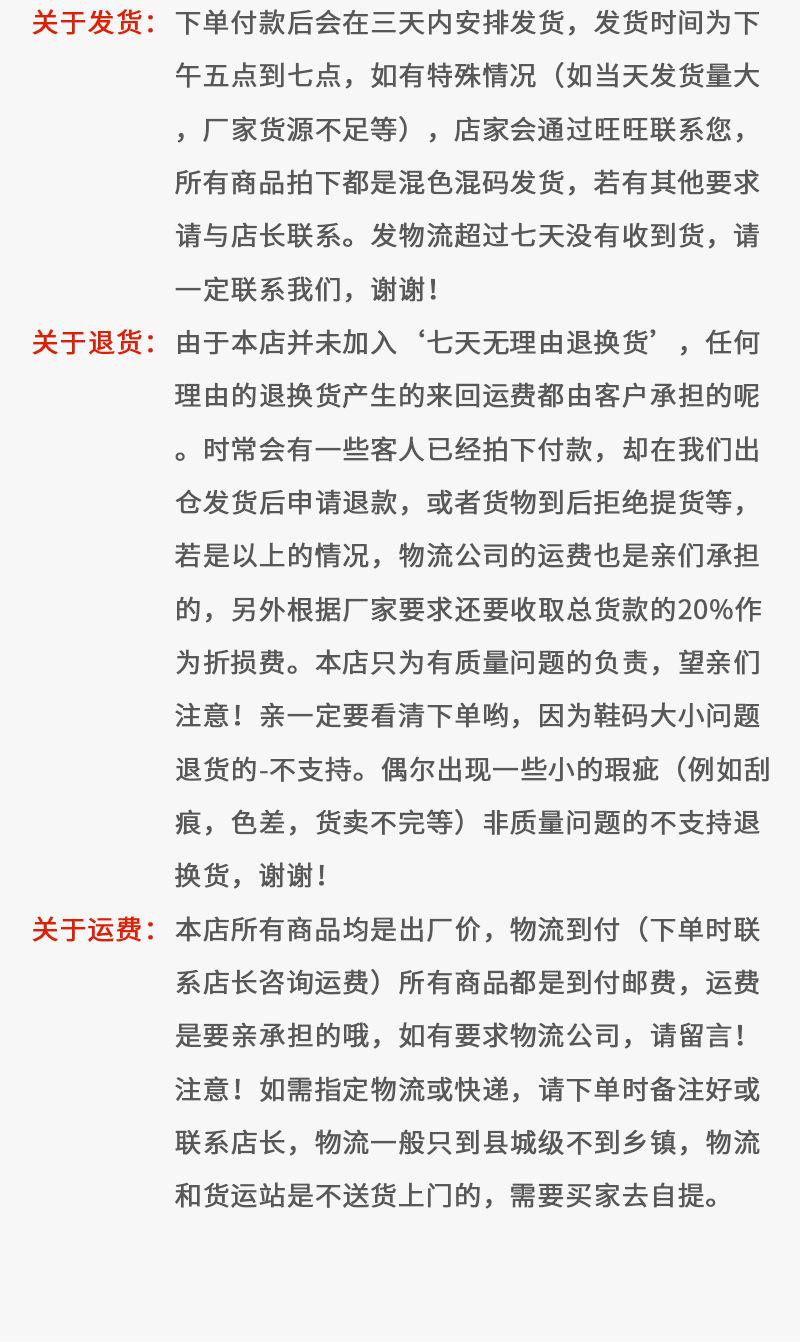 关于发货：下单付款后会在三天内安排发货，发货时间为下午五点到七点，如有特殊情况（如当天发货量大，厂家货源不足等），店家会通过旺旺联系您，所有商品拍下都是混色混码发货，若有其他要求请与店长联系。发物流超过七天没有收到货，请一定联系我们，谢谢！

关于退货：由于本店并未加入‘七天无理由退换货’，任何理由的退换货产生的来回运费都由客户承担的呢。时常会有一些客人已经拍下付款，却在我们出仓发货后申请退款，或者货物到后拒绝提货等，若是以上的情况，物流公司的运费也是亲们承担的，另外根据厂家要求还要收取总货款的20%作为折损费。本店只为有质量问题的负责，望亲们注意！亲一定要看清下单哟，因为鞋码大小问题退货的-不支持。偶尔出现一些小的瑕疵（例如刮痕，色差，货卖不完等）非质量问题的不支持退换货，谢谢！

关于运费：本店所有商品均是出厂价，物流到付（下单时联系店长咨询运费）所有商品都是到付邮费，运费是要亲承担的哦，如有要求物流公司，请留言！注意！如需指定物流或快递，请下单时备注好或联系店长，物流一般只到县城级不到乡镇，物流和货运站是不送货上门的，需要买家去自提。